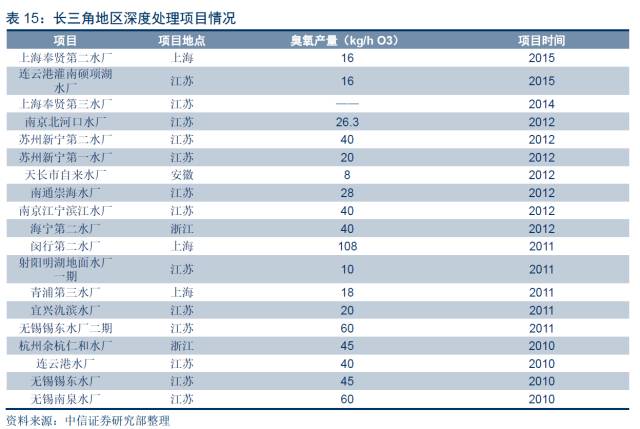 表15：长三角地区深度处理项目情况

| 项目 | 项目地点 | 臭氧产量（kg/h O3） | 项目时间 |
|---|---|---|---|
| 上海奉贤第二水厂 | 上海 | 16 | 2015 |
| 连云港灌南硕项湖水厂 | 江苏 | 16 | 2015 |
| 上海奉贤第三水厂 | 江苏 | —— | 2014 |
| 南京北河口水厂 | 江苏 | 26.3 | 2012 |
| 苏州新宁第二水厂 | 江苏 | 40 | 2012 |
| 苏州新宁第一水厂 | 江苏 | 20 | 2012 |
| 天长市自来水厂 | 安徽 | 8 | 2012 |
| 南通崇海水厂 | 江苏 | 28 | 2012 |
| 南京江宁滨江水厂 | 江苏 | 40 | 2012 |
| 海宁第二水厂 | 浙江 | 40 | 2012 |
| 闵行第二水厂 | 上海 | 108 | 2011 |
| 射阳明湖地面水厂一期 | 江苏 | 10 | 2011 |
| 青浦第三水厂 | 上海 | 18 | 2011 |
| 宜兴氿滨水厂 | 江苏 | 20 | 2011 |
| 无锡锡东水厂二期 | 江苏 | 60 | 2011 |
| 杭州余杭仁和水厂 | 浙江 | 45 | 2010 |
| 连云港水厂 | 江苏 | 40 | 2010 |
| 无锡锡东水厂 | 江苏 | 45 | 2010 |
| 无锡南泉水厂 | 江苏 | 60 | 2010 |

资料来源：中信证券研究部整理